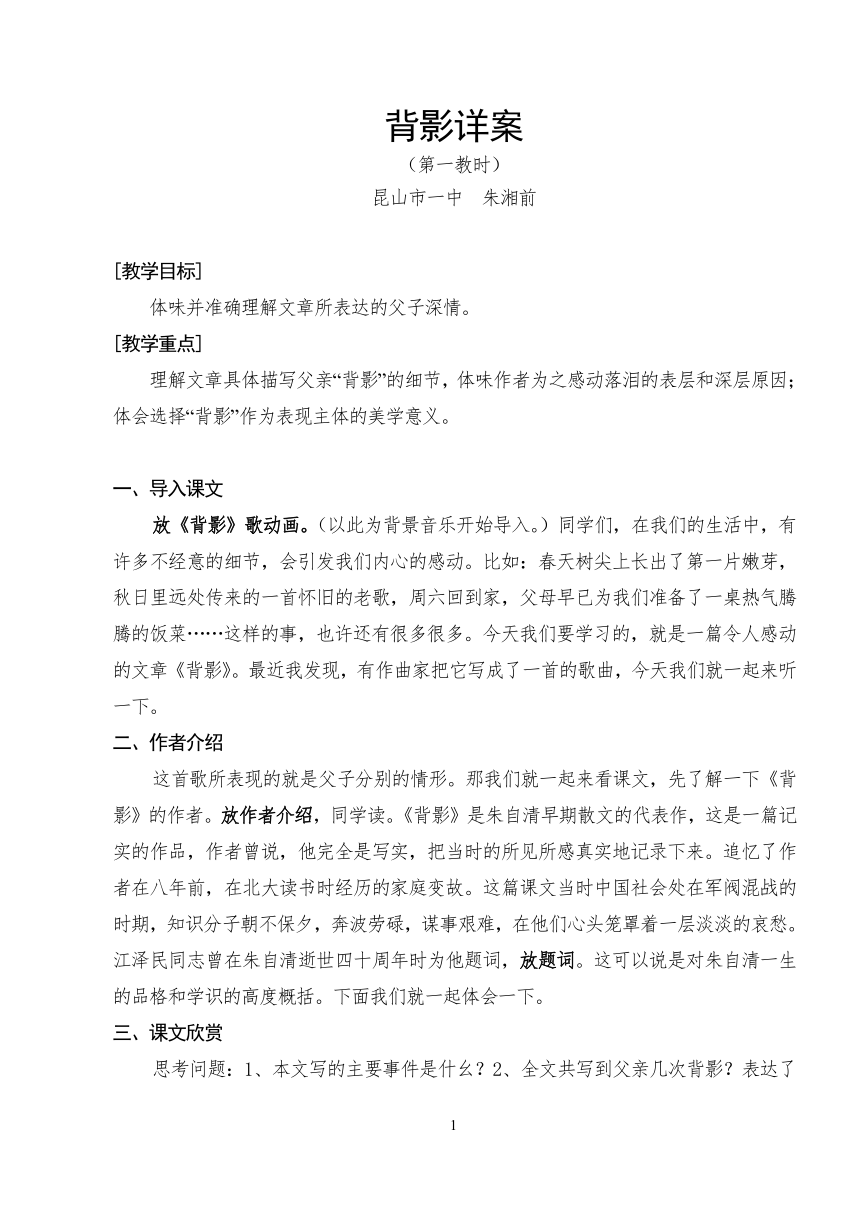 背影详案

（第一教时）

昆山市一中　朱湘前

[教学目标]

体味并准确理解文章所表达的父子深情。

[教学重点]

理解文章具体描写父亲“背影”的细节，体味作者为之感动落泪的表层和深层原因；体会选择“背影”作为表现主体的美学意义。

一、导入课文

放《背影》歌动画。（以此为背景音乐开始导入。）同学们，在我们的生活中，有许多不经意的细节，会引发我们内心的感动。比如：春天树尖上长出了第一片嫩芽，秋日里远处传来的一首怀旧的老歌，周六回到家，父母早已为我们准备了一桌热气腾腾的饭菜……这样的事，也许还有很多很多。今天我们要学习的，就是一篇令人感动的文章《背影》。最近我发现，有作曲家把它写成了一首的歌曲，今天我们就一起来听一下。

二、作者介绍

这首歌所表现的就是父子分别的情形。那我们就一起来看课文，先了解一下《背影》的作者。放作者介绍，同学读。《背影》是朱自清早期散文的代表作，这是一篇记实的作品，作者曾说，他完全是写实，把当时的所见所感真实地记录下来。追忆了作者在八年前，在北大读书时经历的家庭变故。这篇课文当时中国社会处在军阀混战的时期，知识分子朝不保夕，奔波劳碌，谋事艰难，在他们心头笼罩着一层淡淡的哀愁。江泽民同志曾在朱自清逝世四十周年时为他题词，放题词。这可以说是对朱自清一生的品格和学识的高度概括。下面我们就一起体会一下。

三、课文欣赏

思考问题：1、本文写的主要事件是什么？2、全文共写到父亲几次背影？表达了

1